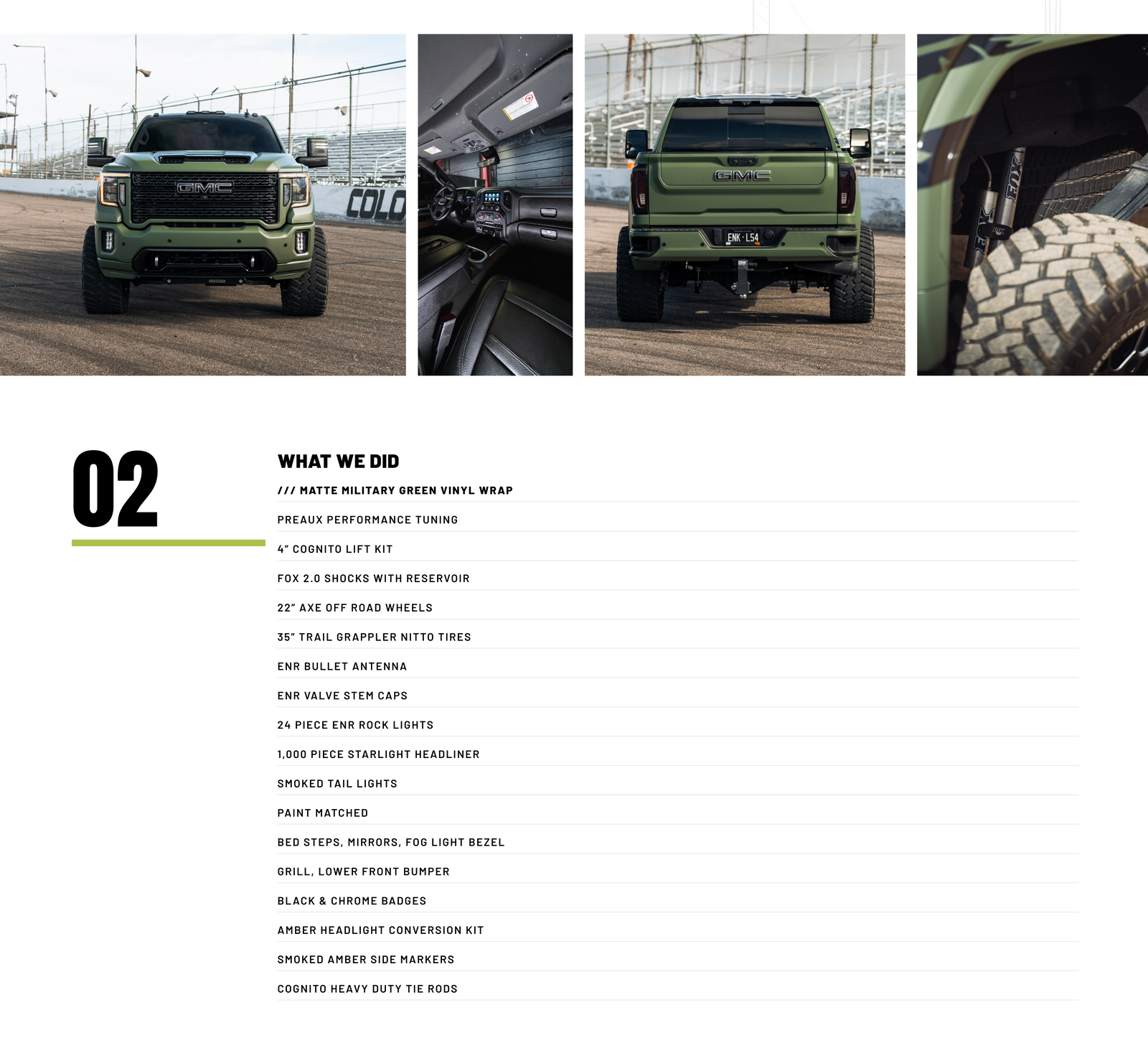 02

WHAT WE DID

/// MATTE MILITARY GREEN VINYL WRAP

PREAUX PERFORMANCE TUNING

4" COGNITO LIFT KIT

FOX 2.0 SHOCKS WITH RESERVOIR

22" AXE OFF ROAD WHEELS

35" TRAIL GRAPPLER NITTO TIRES

ENR BULLET ANTENNA

ENR VALVE STEM CAPS

24 PIECE ENR ROCK LIGHTS

1,000 PIECE STARLIGHT HEADLINER

SMOKED TAIL LIGHTS

PAINT MATCHED

BED STEPS, MIRRORS, FOG LIGHT BEZEL

GRILL, LOWER FRONT BUMPER

BLACK & CHROME BADGES

AMBER HEADLIGHT CONVERSION KIT

SMOKED AMBER SIDE MARKERS

COGNITO HEAVY DUTY TIE RODS